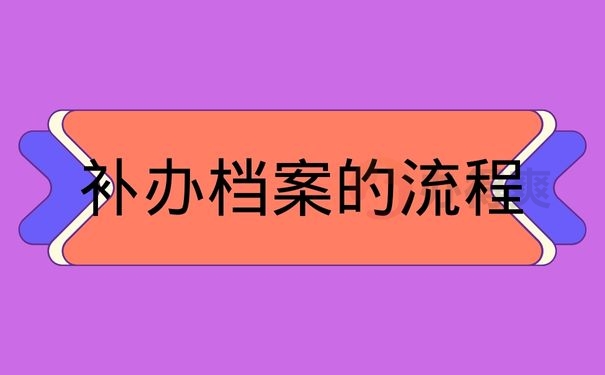 补办档案的流程